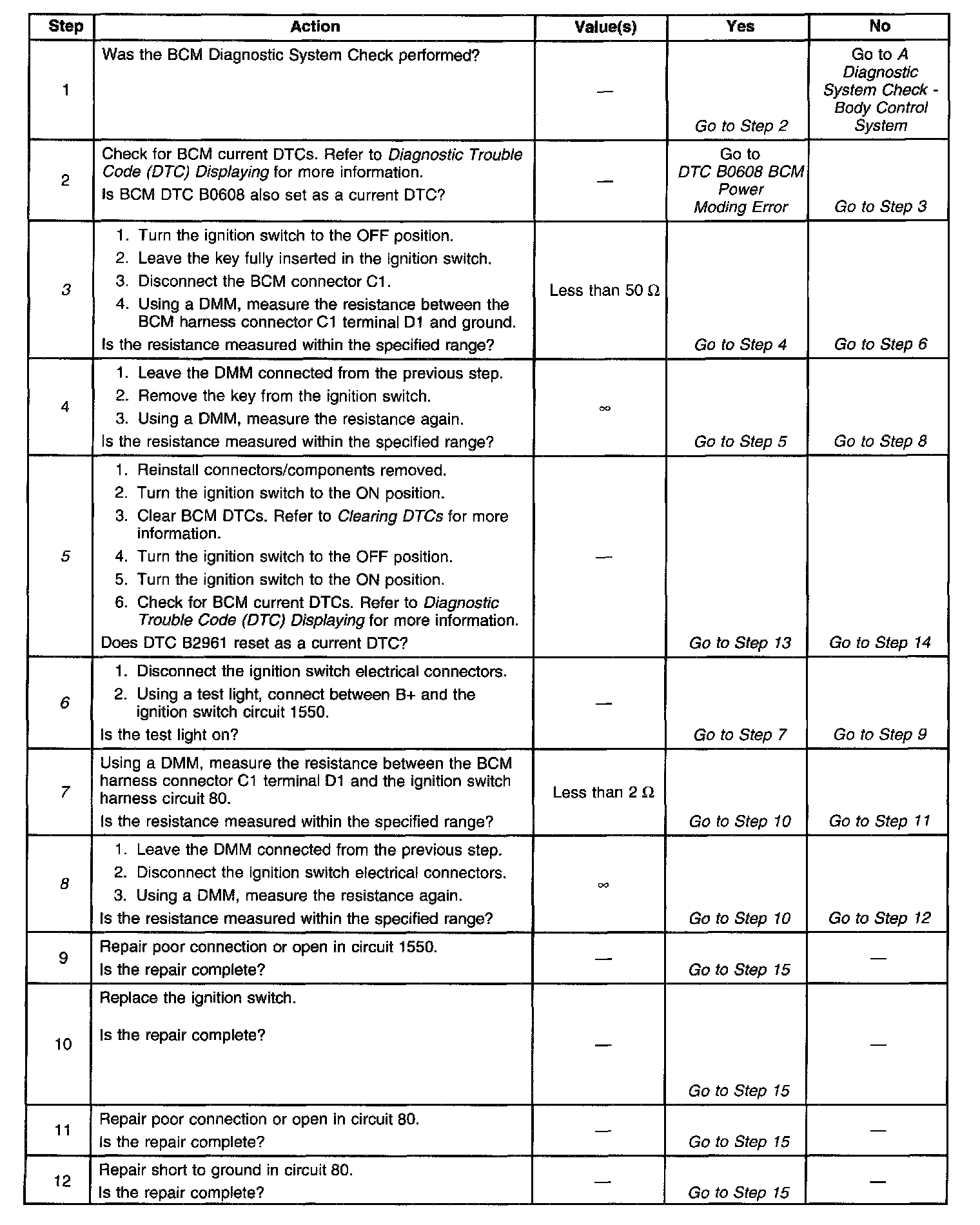 | Step | Action | Value(s) | Yes | No |
|---|---|---|---|---|
| 1 | Was the BCM Diagnostic System Check performed? | — | Go to Step 2 | Go to A Diagnostic System Check - Body Control System |
| 2 | Check for BCM current DTCs. Refer to Diagnostic Trouble Code (DTC) Displaying for more information. Is BCM DTC B0608 also set as a current DTC? | — | Go to DTC B0608 BCM Power Moding Error | Go to Step 3 |
| 3 | 1. Turn the ignition switch to the OFF position. 2. Leave the key fully inserted in the ignition switch. 3. Disconnect the BCM connector C1. 4. Using a DMM, measure the resistance between the BCM harness connector C1 terminal D1 and ground. Is the resistance measured within the specified range? | Less than 50 $\Omega$ | Go to Step 4 | Go to Step 6 |
| 4 | 1. Leave the DMM connected from the previous step. 2. Remove the key from the ignition switch. 3. Using a DMM, measure the resistance again. Is the resistance measured within the specified range? | $\infty$ | Go to Step 5 | Go to Step 8 |
| 5 | 1. Reinstall connectors/components removed. 2. Turn the ignition switch to the ON position. 3. Clear BCM DTCs. Refer to Clearing DTCs for more information. 4. Turn the ignition switch to the OFF position. 5. Turn the ignition switch to the ON position. 6. Check for BCM current DTCs. Refer to Diagnostic Trouble Code (DTC) Displaying for more information. Does DTC B2961 reset as a current DTC? | — | Go to Step 13 | Go to Step 14 |
| 6 | 1. Disconnect the ignition switch electrical connectors. 2. Using a test light, connect between B+ and the ignition switch circuit 1550. Is the test light on? | — | Go to Step 7 | Go to Step 9 |
| 7 | Using a DMM, measure the resistance between the BCM harness connector C1 terminal D1 and the ignition switch harness circuit 80. Is the resistance measured within the specified range? | Less than 2 $\Omega$ | Go to Step 10 | Go to Step 11 |
| 8 | 1. Leave the DMM connected from the previous step. 2. Disconnect the ignition switch electrical connectors. 3. Using a DMM, measure the resistance again. Is the resistance measured within the specified range? | $\infty$ | Go to Step 10 | Go to Step 12 |
| 9 | Repair poor connection or open in circuit 1550. Is the repair complete? | — | Go to Step 15 | — |
| 10 | Replace the ignition switch. Is the repair complete? | — | Go to Step 15 | — |
| 11 | Repair poor connection or open in circuit 80. Is the repair complete? | — | Go to Step 15 | — |
| 12 | Repair short to ground in circuit 80. Is the repair complete? | — | Go to Step 15 | — |